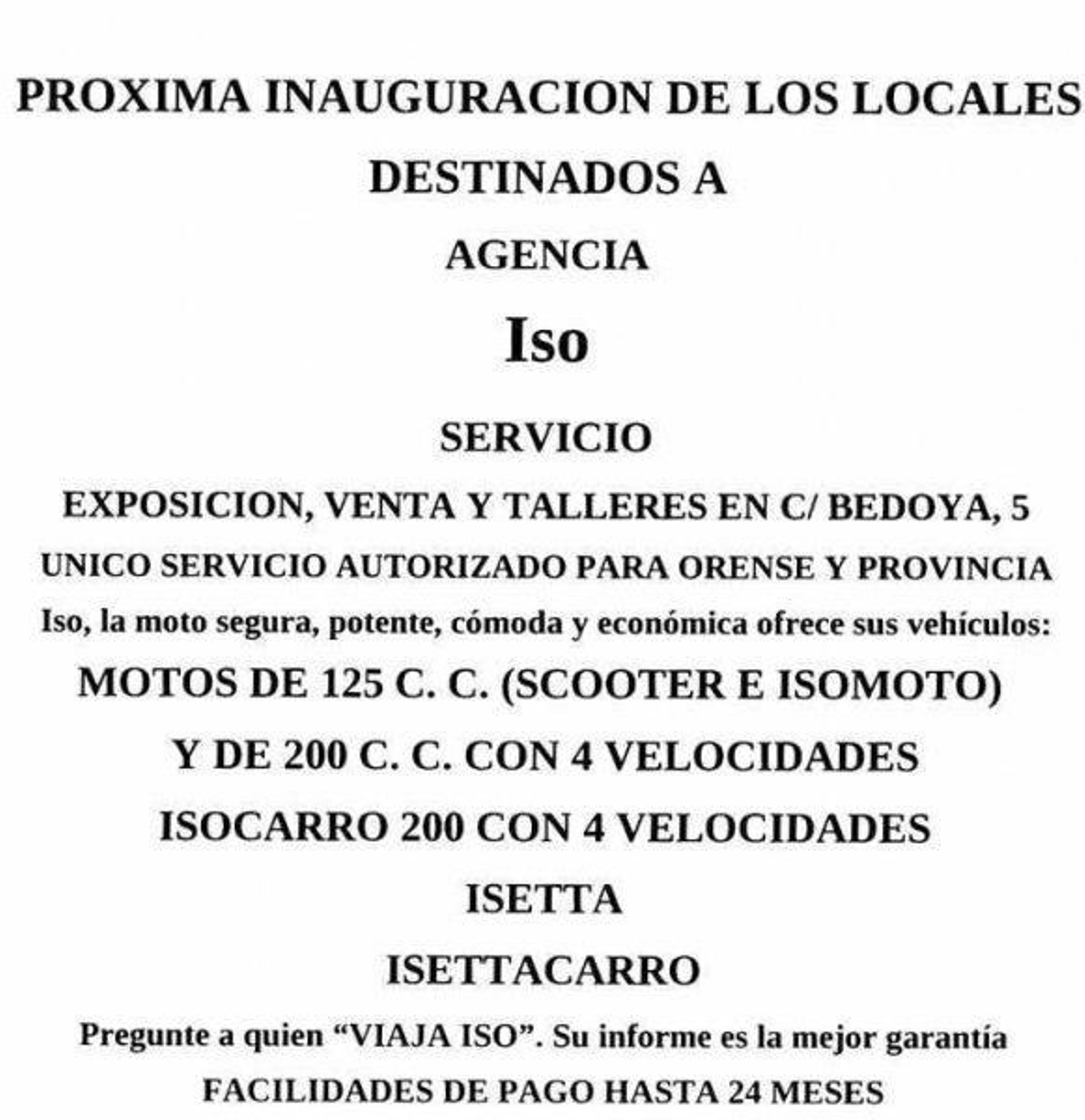 PROXIMA INAUGURACION DE LOS LOCALES

DESTINADOS A

AGENCIA

Iso

SERVICIO

EXPOSICION, VENTA Y TALLERES EN C/ BEDOYA, 5

UNICO SERVICIO AUTORIZADO PARA ORENSE Y PROVINCIA

Iso, la moto segura, potente, cómoda y económica ofrece sus vehículos:

MOTOS DE 125 C. C. (SCOOTER E ISOMOTO)

Y DE 200 C. C. CON 4 VELOCIDADES

ISOCARRO 200 CON 4 VELOCIDADES

ISETTA

ISETTACARRO

Pregunte a quien “VIAJA ISO”. Su informe es la mejor garantía

FACILIDADES DE PAGO HASTA 24 MESES